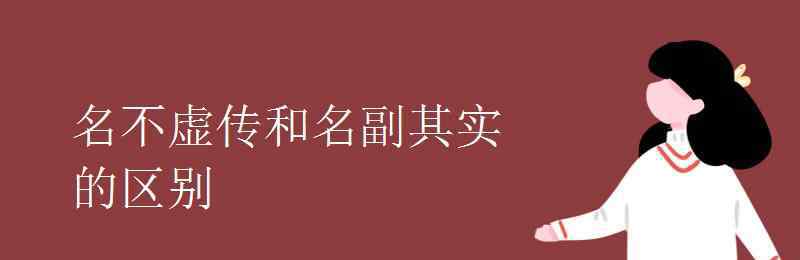 名不虚传和名副其实的区别